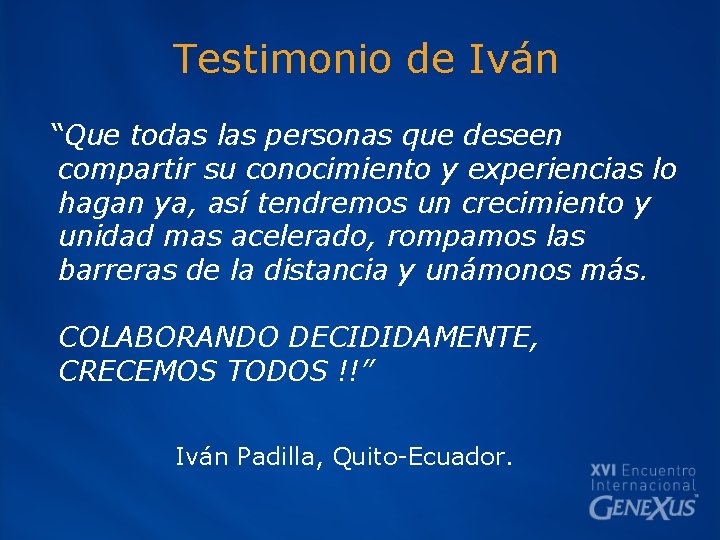 Testimonio de Iván

“Que todas las personas que deseen compartir su conocimiento y experiencias lo hagan ya, así tendremos un crecimiento y unidad mas acelerado, rompamos las barreras de la distancia y unámonos más.

COLABORANDO DECIDIDAMENTE, CRECEMOS TODOS !!”

Iván Padilla, Quito-Ecuador.

XVI Encuentro Internacional GENEXUS